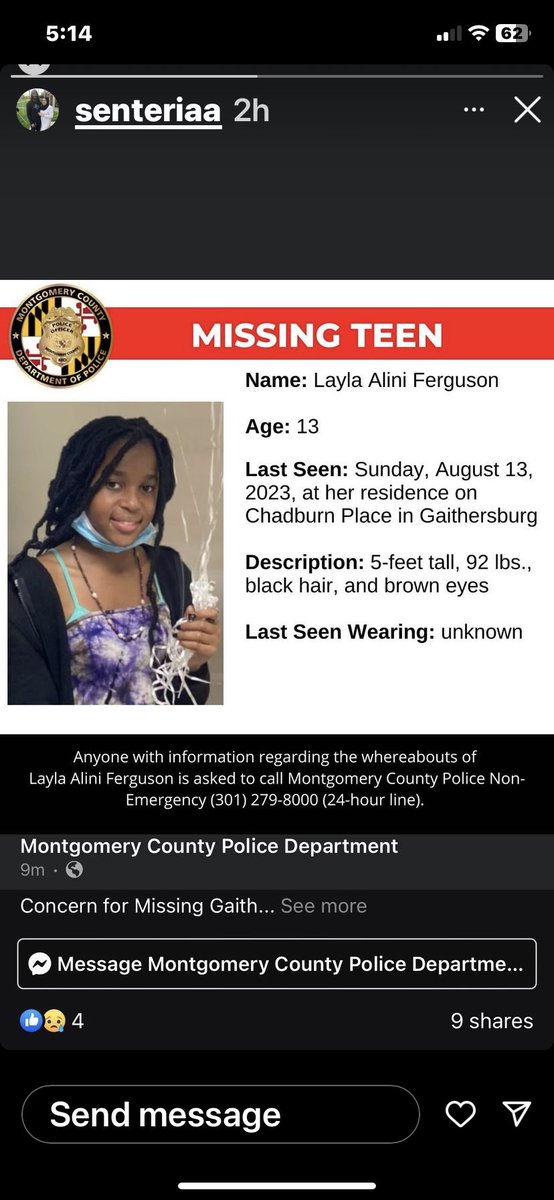 5:14

62

senteriaa 2h

MONTGOMERY COUNTY
POLICE OFFICER
DEPARTMENT OF POLICE

MISSING TEEN

Name: Layla Alini Ferguson

Age: 13

Last Seen: Sunday, August 13, 2023, at her residence on Chadburn Place in Gaithersburg

Description: 5-feet tall, 92 lbs., black hair, and brown eyes

Last Seen Wearing: unknown

Anyone with information regarding the whereabouts of Layla Alini Ferguson is asked to call Montgomery County Police Non-Emergency (301) 279-8000 (24-hour line).

Montgomery County Police Department
9m ·

Concern for Missing Gaith... See more

Message Montgomery County Police Departme...

4

9 shares

Send message